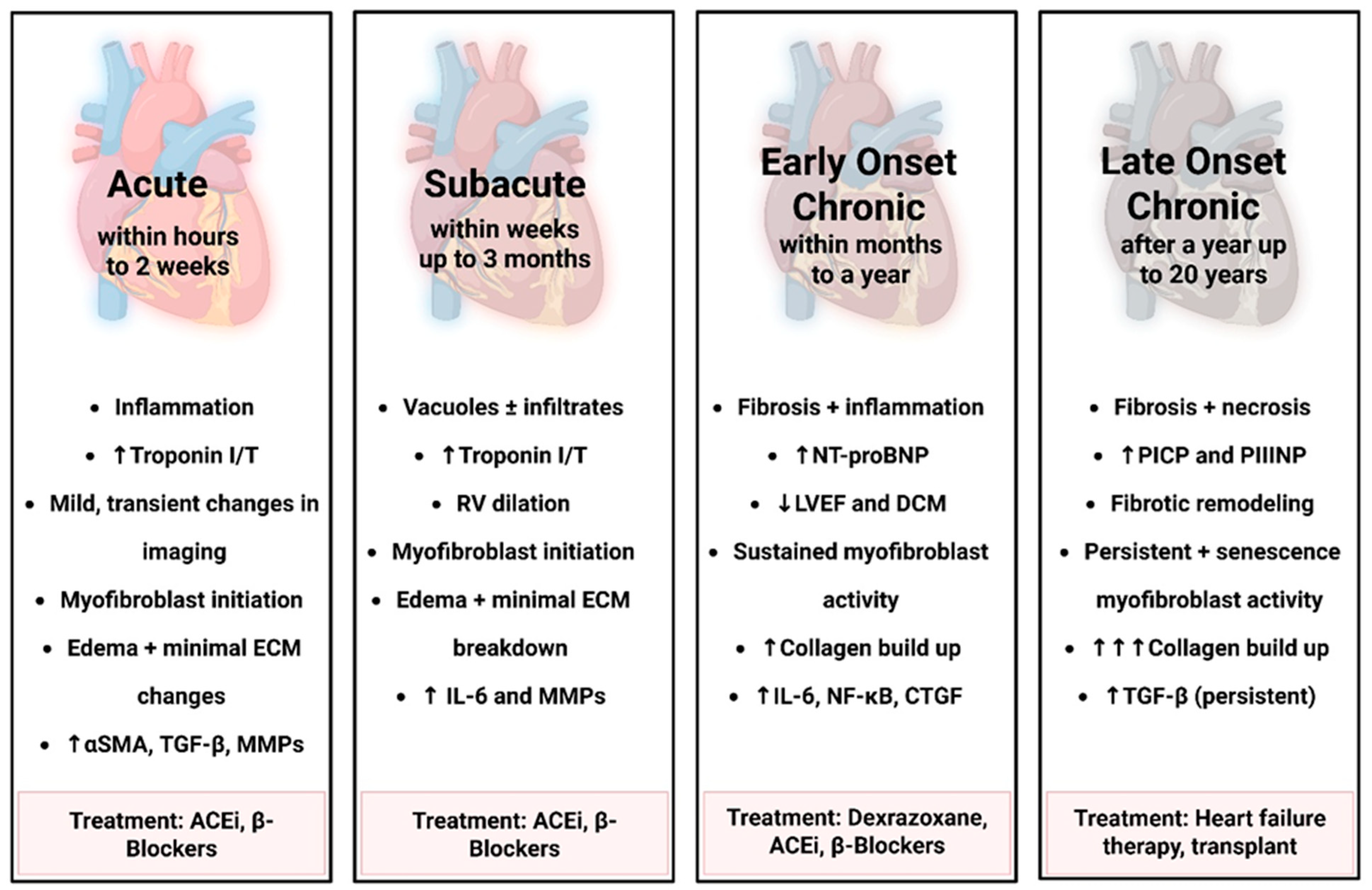 Acute
within hours to 2 weeks

- Inflammation
- ↑Troponin I/T
- Mild, transient changes in imaging
- Myofibroblast initiation
- Edema + minimal ECM changes
- ↑αSMA, TGF-β, MMPs

Treatment: ACEi, β-Blockers

Subacute
within weeks up to 3 months

- Vacuoles ± infiltrates
- ↑Troponin I/T
- RV dilation
- Myofibroblast initiation
- Edema + minimal ECM breakdown
- ↑ IL-6 and MMPs

Treatment: ACEi, β-Blockers

Early Onset Chronic
within months to a year

- Fibrosis + inflammation
- ↑NT-proBNP
- ↓LVEF and DCM
- Sustained myofibroblast activity
- ↑Collagen build up
- ↑IL-6, NF-κB, CTGF

Treatment: Dexrazoxane, ACEi, β-Blockers

Late Onset Chronic
after a year up to 20 years

- Fibrosis + necrosis
- ↑PICP and PIIINP
- Fibrotic remodeling
- Persistent + senescence myofibroblast activity
- ↑↑↑Collagen build up
- ↑TGF-β (persistent)

Treatment: Heart failure therapy, transplant